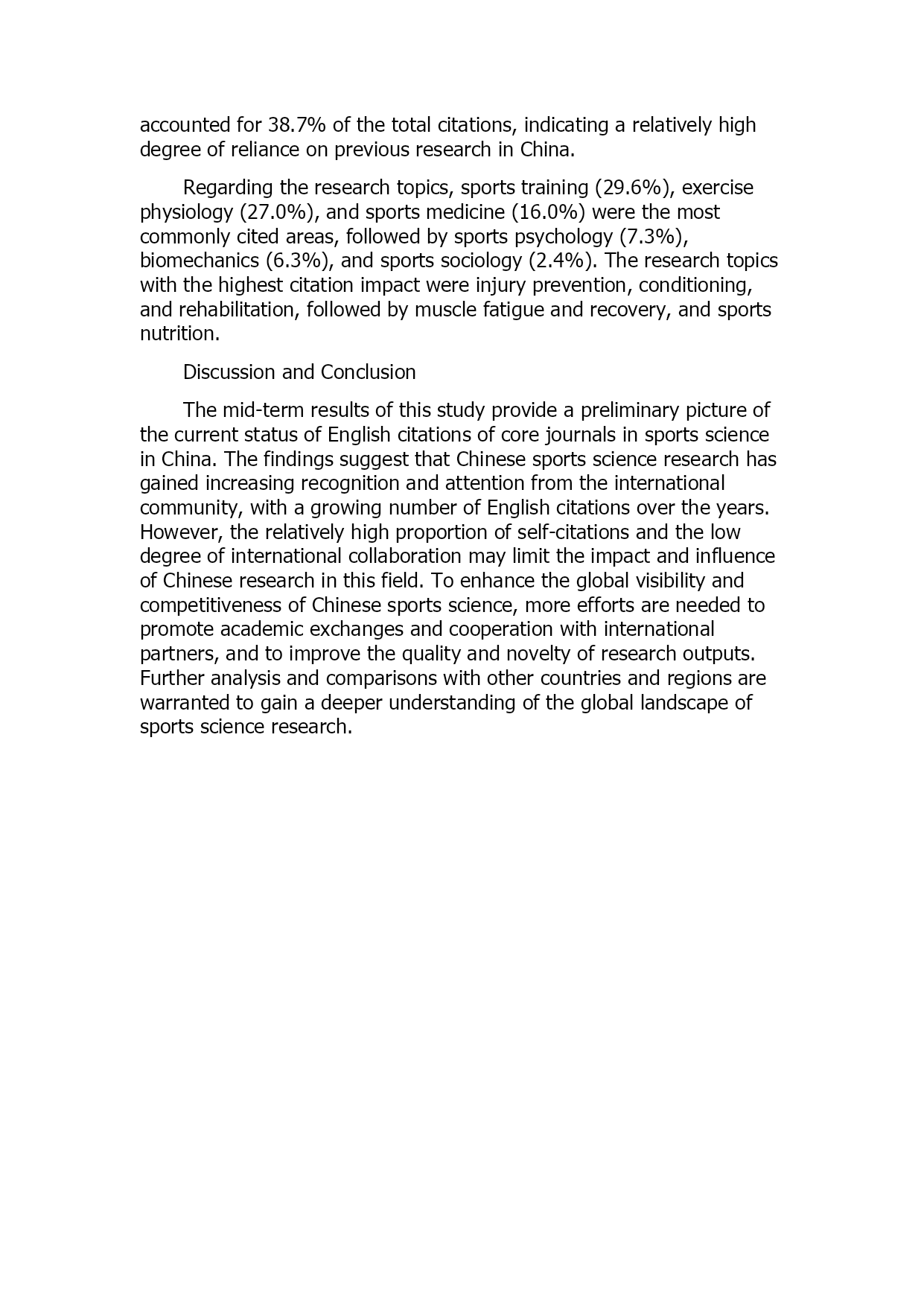 accounted for 38.7% of the total citations, indicating a relatively high degree of reliance on previous research in China.

Regarding the research topics, sports training (29.6%), exercise physiology (27.0%), and sports medicine (16.0%) were the most commonly cited areas, followed by sports psychology (7.3%), biomechanics (6.3%), and sports sociology (2.4%). The research topics with the highest citation impact were injury prevention, conditioning, and rehabilitation, followed by muscle fatigue and recovery, and sports nutrition.

Discussion and Conclusion

The mid-term results of this study provide a preliminary picture of the current status of English citations of core journals in sports science in China. The findings suggest that Chinese sports science research has gained increasing recognition and attention from the international community, with a growing number of English citations over the years. However, the relatively high proportion of self-citations and the low degree of international collaboration may limit the impact and influence of Chinese research in this field. To enhance the global visibility and competitiveness of Chinese sports science, more efforts are needed to promote academic exchanges and cooperation with international partners, and to improve the quality and novelty of research outputs. Further analysis and comparisons with other countries and regions are warranted to gain a deeper understanding of the global landscape of sports science research.